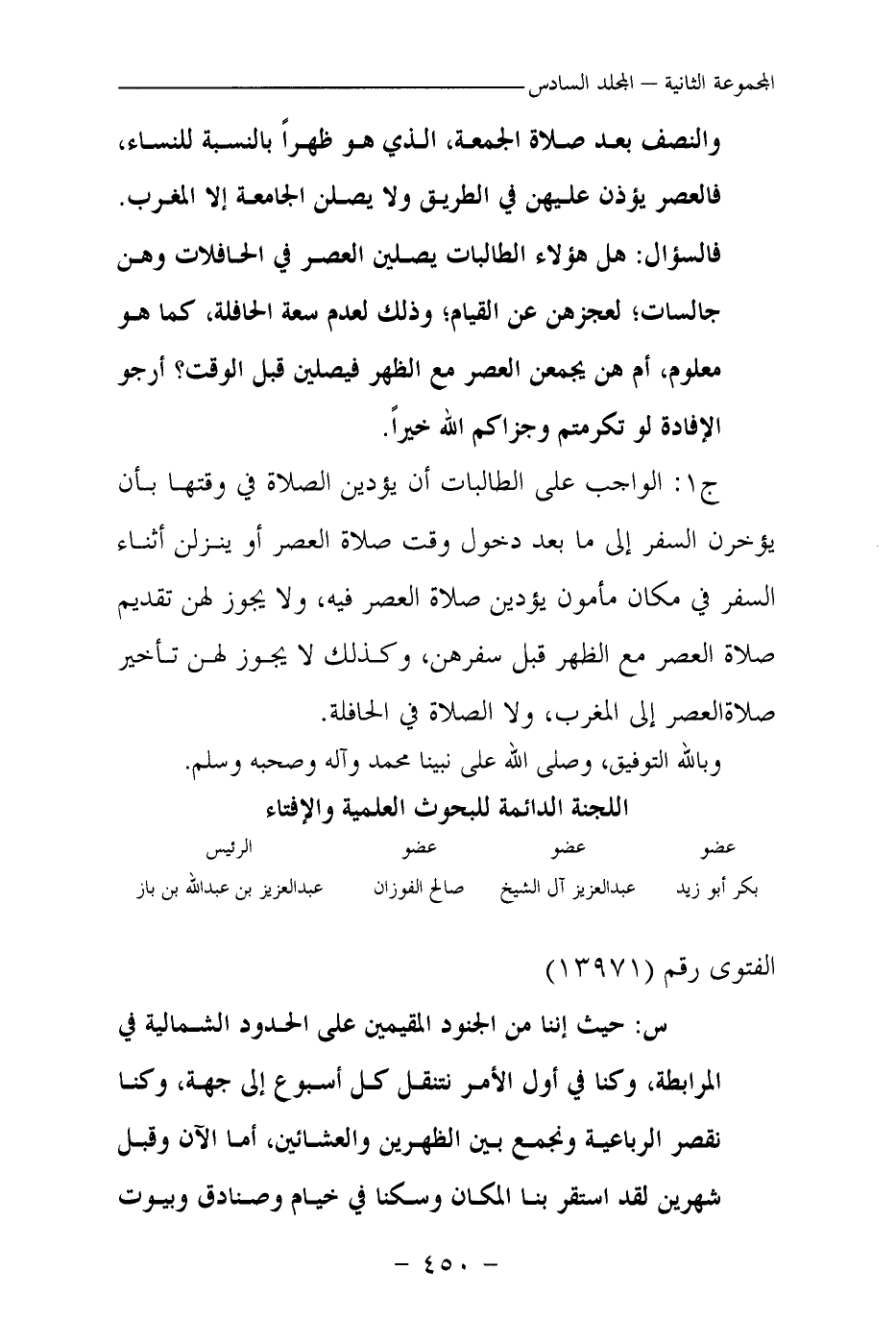 المجموعة الثانية – المجلد السادس

والنصف بعد صلاة الجمعة، الذي هو ظهراً بالنسبة للنساء، فالعصر يؤذن عليهن في الطريق ولا يصلن الجامعة إلا المغرب. فالسؤال: هل هؤلاء الطالبات يصلين العصر في الحافلات وهن جالسات؛ لعجزهن عن القيام؛ وذلك لعدم سعة الحافلة، كما هو معلوم، أم هن يجمعن العصر مع الظهر فيصلين قبل الوقت؟ أرجو الإفادة لو تكرمتم وجزاكم الله خيراً.

ج١: الواجب على الطالبات أن يؤدين الصلاة في وقتها بأن يؤخرن السفر إلى ما بعد دخول وقت صلاة العصر أو ينزلن أثناء السفر في مكان مأمون يؤدين صلاة العصر فيه، ولا يجوز لهن تقديم صلاة العصر مع الظهر قبل سفرهن، وكذلك لا يجوز لهن تأخير صلاةالعصر إلى المغرب، ولا الصلاة في الحافلة.

وبالله التوفيق، وصلى الله على نبينا محمد وآله وصحبه وسلم.

اللجنة الدائمة للبحوث العلمية والإفتاء

| عضو | عضو | عضو | الرئيس |
|---|---|---|---|
| بكر أبو زيد | عبدالعزيز آل الشيخ | صالح الفوزان | عبدالعزيز بن عبدالله بن باز |

الفتوى رقم (١٣٩٧١)

س: حيث إننا من الجنود المقيمين على الحدود الشمالية في المرابطة، وكنا في أول الأمر نتنقل كل أسبوع إلى جهة، وكنا نقصر الرباعية ونجمع بين الظهرين والعشائين، أما الآن وقبل شهرين لقد استقر بنا المكان وسكنا في خيام وصنادق وبيوت

– ٤٥٠ –